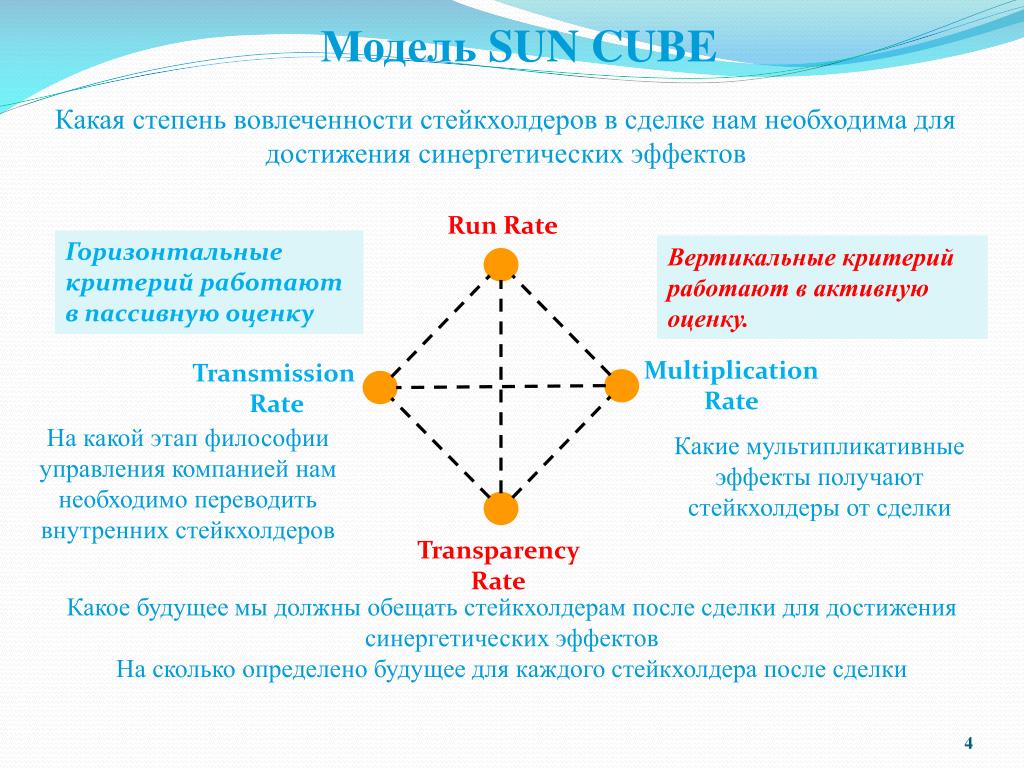 Модель SUN CUBE

Какая степень вовлеченности стейкхолдеров в сделке нам необходима для достижения синергетических эффектов

Run Rate

Горизонтальные критерий работают в пассивную оценку

Вертикальные критерий работают в активную оценку.

Transmission Rate

Multiplication Rate

На какой этап философии управления компанией нам необходимо переводить внутренних стейкхолдеров

Какие мультипликативные эффекты получают стейкхолдеры от сделки

Transparency Rate

Какое будущее мы должны обещать стейкхолдерам после сделки для достижения синергетических эффектов
На сколько определено будущее для каждого стейкхолдера после сделки

4